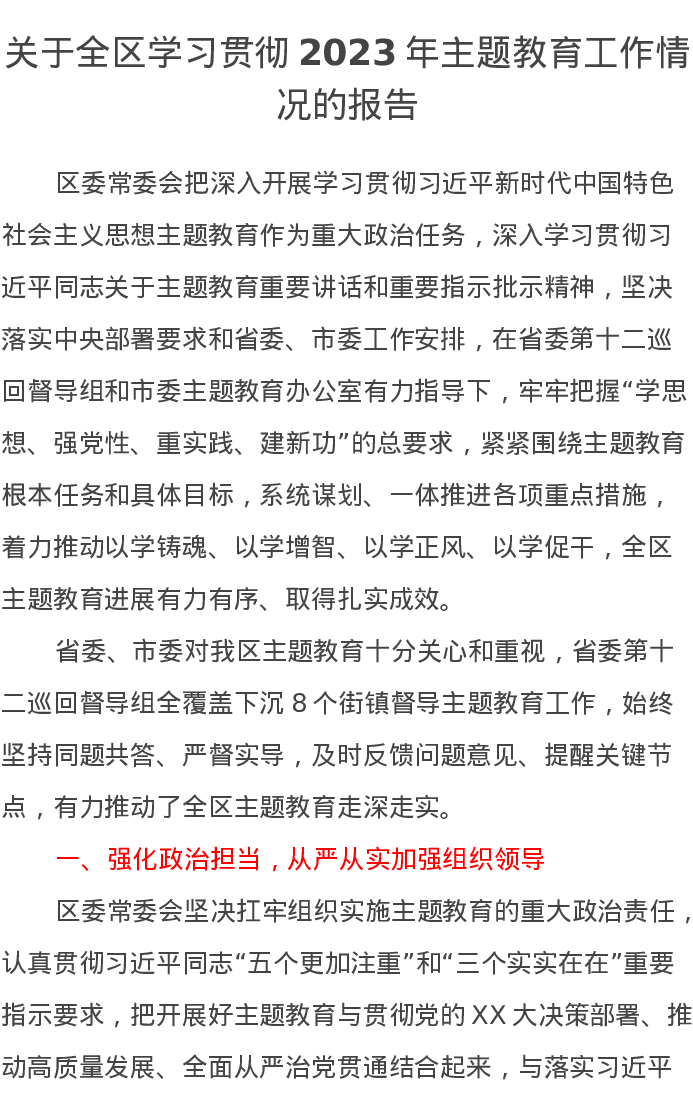 关于全区学习贯彻 2023 年主题教育工作情况的报告

区委常委会把深入开展学习贯彻习近平新时代中国特色社会主义思想主题教育作为重大政治任务，深入学习贯彻习近平同志关于主题教育重要讲话和重要指示批示精神，坚决落实中央部署要求和省委、市委工作安排，在省委第十二巡回督导组和市委主题教育办公室有力指导下，牢牢把握“学思想、强党性、重实践、建新功”的总要求，紧紧围绕主题教育根本任务和具体目标，系统谋划、一体推进各项重点措施，着力推动以学铸魂、以学增智、以学正风、以学促干，全区主题教育进展有力有序、取得扎实成效。

省委、市委对我区主题教育十分关心和重视，省委第十二巡回督导组全覆盖下沉 8 个街镇督导主题教育工作，始终坚持同题共答、严督实导，及时反馈问题意见、提醒关键节点，有力推动了全区主题教育走深走实。

一、强化政治担当，从严从实加强组织领导

区委常委会坚决扛牢组织实施主题教育的重大政治责任，认真贯彻习近平同志“五个更加注重”和“三个实实在在”重要指示要求，把开展好主题教育与贯彻党的 XX 大决策部署、推动高质量发展、全面从严治党贯通结合起来，与落实习近平